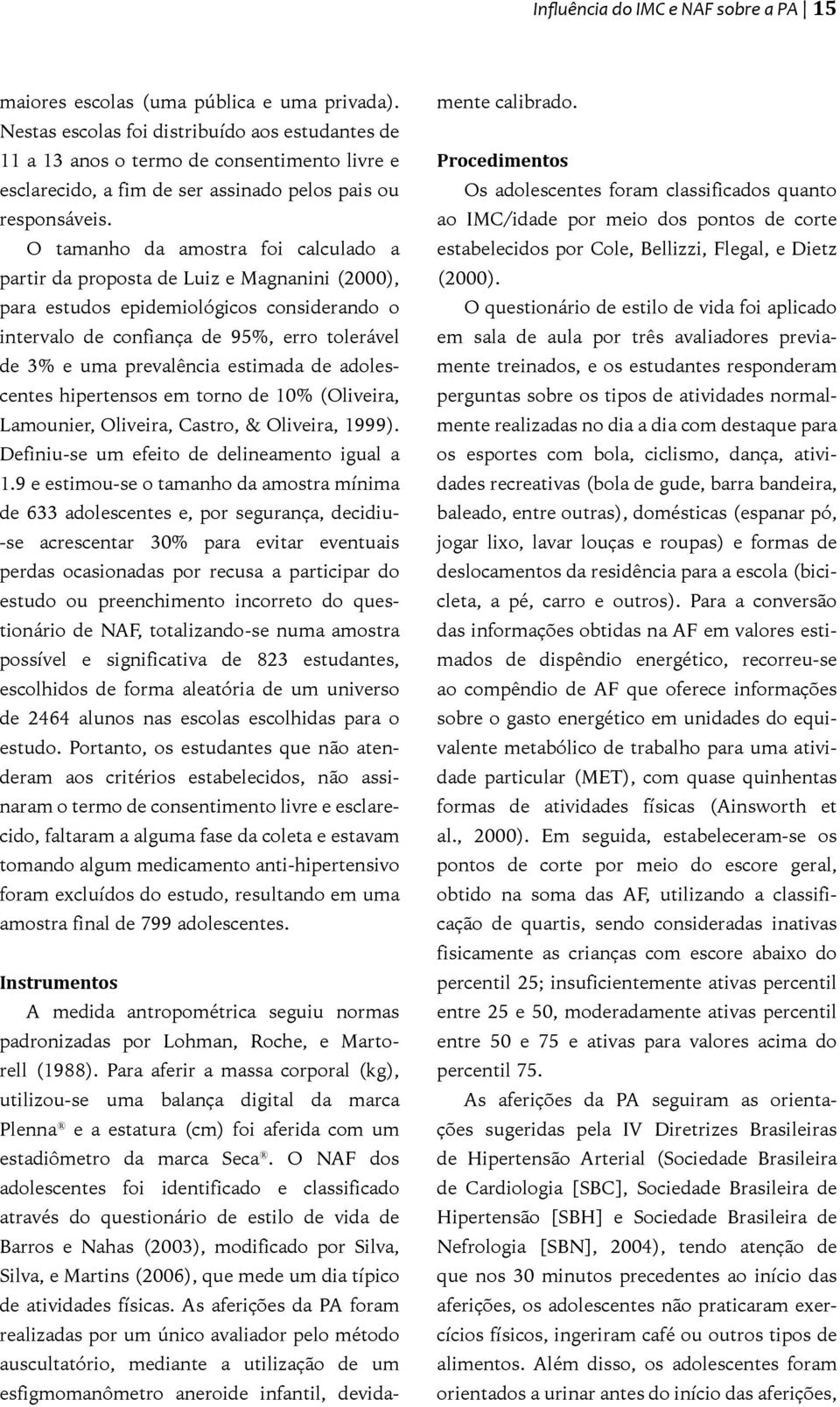 Influência do IMC e NAF sobre a PA | 15

maiores escolas (uma pública e uma privada). Nestas escolas foi distribuído aos estudantes de 11 a 13 anos o termo de consentimento livre e esclarecido, a fim de ser assinado pelos pais ou responsáveis.

O tamanho da amostra foi calculado a partir da proposta de Luiz e Magnanini (2000), para estudos epidemiológicos considerando o intervalo de confiança de 95%, erro tolerável de 3% e uma prevalência estimada de adolescentes hipertensos em torno de 10% (Oliveira, Lamounier, Oliveira, Castro, & Oliveira, 1999). Definiu-se um efeito de delineamento igual a 1.9 e estimou-se o tamanho da amostra mínima de 633 adolescentes e, por segurança, decidiu-se acrescentar 30% para evitar eventuais perdas ocasionadas por recusa a participar do estudo ou preenchimento incorreto do questionário de NAF, totalizando-se numa amostra possível e significativa de 823 estudantes, escolhidos de forma aleatória de um universo de 2464 alunos nas escolas escolhidas para o estudo. Portanto, os estudantes que não atenderam aos critérios estabelecidos, não assinaram o termo de consentimento livre e esclarecido, faltaram a alguma fase da coleta e estavam tomando algum medicamento anti-hipertensivo foram excluídos do estudo, resultando em uma amostra final de 799 adolescentes.

Instrumentos

A medida antropométrica seguiu normas padronizadas por Lohman, Roche, e Martorell (1988). Para aferir a massa corporal (kg), utilizou-se uma balança digital da marca Plenna® e a estatura (cm) foi aferida com um estadiômetro da marca Seca®. O NAF dos adolescentes foi identificado e classificado através do questionário de estilo de vida de Barros e Nahas (2003), modificado por Silva, Silva, e Martins (2006), que mede um dia típico de atividades físicas. As aferições da PA foram realizadas por um único avaliador pelo método auscultatório, mediante a utilização de um esfigmomanômetro aneroide infantil, devidamente calibrado.

Procedimentos

Os adolescentes foram classificados quanto ao IMC/idade por meio dos pontos de corte estabelecidos por Cole, Bellizzi, Flegal, e Dietz (2000).

O questionário de estilo de vida foi aplicado em sala de aula por três avaliadores previamente treinados, e os estudantes responderam perguntas sobre os tipos de atividades normalmente realizadas no dia a dia com destaque para os esportes com bola, ciclismo, dança, atividades recreativas (bola de gude, barra bandeira, baleado, entre outras), domésticas (espanar pó, jogar lixo, lavar louças e roupas) e formas de deslocamentos da residência para a escola (bicicleta, a pé, carro e outros). Para a conversão das informações obtidas na AF em valores estimados de dispêndio energético, recorreu-se ao compêndio de AF que oferece informações sobre o gasto energético em unidades do equivalente metabólico de trabalho para uma atividade particular (MET), com quase quinhentas formas de atividades físicas (Ainsworth et al., 2000). Em seguida, estabeleceram-se os pontos de corte por meio do escore geral, obtido na soma das AF, utilizando a classificação de quartis, sendo consideradas inativas fisicamente as crianças com escore abaixo do percentil 25; insuficientemente ativas percentil entre 25 e 50, moderadamente ativas percentil entre 50 e 75 e ativas para valores acima do percentil 75.

As aferições da PA seguiram as orientações sugeridas pela IV Diretrizes Brasileiras de Hipertensão Arterial (Sociedade Brasileira de Cardiologia [SBC], Sociedade Brasileira de Hipertensão [SBH] e Sociedade Brasileira de Nefrologia [SBN], 2004), tendo atenção de que nos 30 minutos precedentes ao início das aferições, os adolescentes não praticaram exercícios físicos, ingeriram café ou outros tipos de alimentos. Além disso, os adolescentes foram orientados a urinar antes do início das aferições,